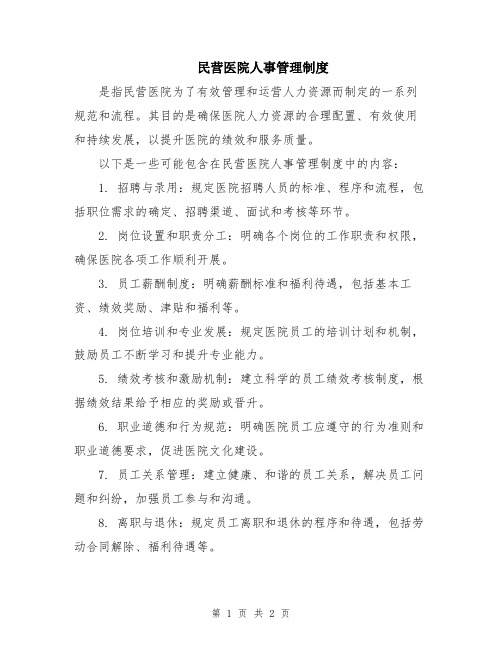 民营医院人事管理制度

是指民营医院为了有效管理和运营人力资源而制定的一系列规范和流程。其目的是确保医院人力资源的合理配置、有效使用和持续发展，以提升医院的绩效和服务质量。

以下是一些可能包含在民营医院人事管理制度中的内容：

1. 招聘与录用：规定医院招聘人员的标准、程序和流程，包括职位需求的确定、招聘渠道、面试和考核等环节。

2. 岗位设置和职责分工：明确各个岗位的工作职责和权限，确保医院各项工作顺利开展。

3. 员工薪酬制度：明确薪酬标准和福利待遇，包括基本工资、绩效奖励、津贴和福利等。

4. 岗位培训和专业发展：规定医院员工的培训计划和机制，鼓励员工不断学习和提升专业能力。

5. 绩效考核和激励机制：建立科学的员工绩效考核制度，根据绩效结果给予相应的奖励或晋升。

6. 职业道德和行为规范：明确医院员工应遵守的行为准则和职业道德要求，促进医院文化建设。

7. 员工关系管理：建立健康、和谐的员工关系，解决员工问题和纠纷，加强员工参与和沟通。

8. 离职与退休：规定员工离职和退休的程序和待遇，包括劳动合同解除、福利待遇等。

第 1 页 共 2 页